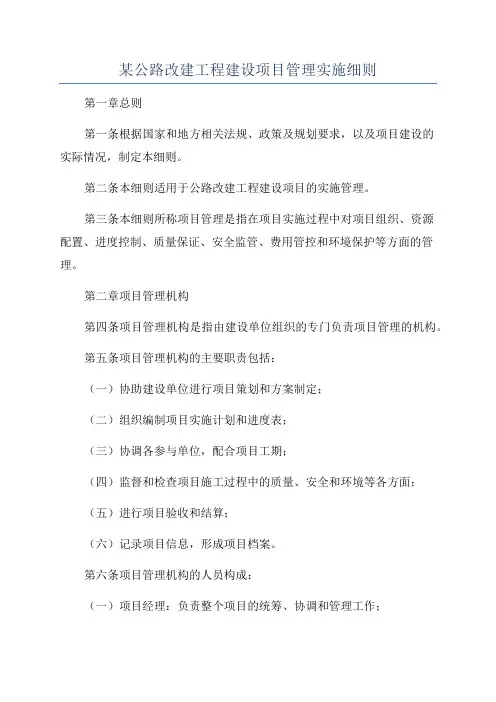 某公路改建工程建设项目管理实施细则

第一章总则

第一条根据国家和地方相关法规、政策及规划要求，以及项目建设的实际情况，制定本细则。

第二条本细则适用于公路改建工程建设项目的实施管理。

第三条本细则所称项目管理是指在项目实施过程中对项目组织、资源配置、进度控制、质量保证、安全监管、费用管控和环境保护等方面的管理。

第二章项目管理机构

第四条项目管理机构是指由建设单位组织的专门负责项目管理的机构。

第五条项目管理机构的主要职责包括：

（一）协助建设单位进行项目策划和方案制定；

（二）组织编制项目实施计划和进度表；

（三）协调各参与单位，配合项目工期；

（四）监督和检查项目施工过程中的质量、安全和环境等各方面；

（五）进行项目验收和结算；

（六）记录项目信息，形成项目档案。

第六条项目管理机构的人员构成：

（一）项目经理：负责整个项目的统筹、协调和管理工作；